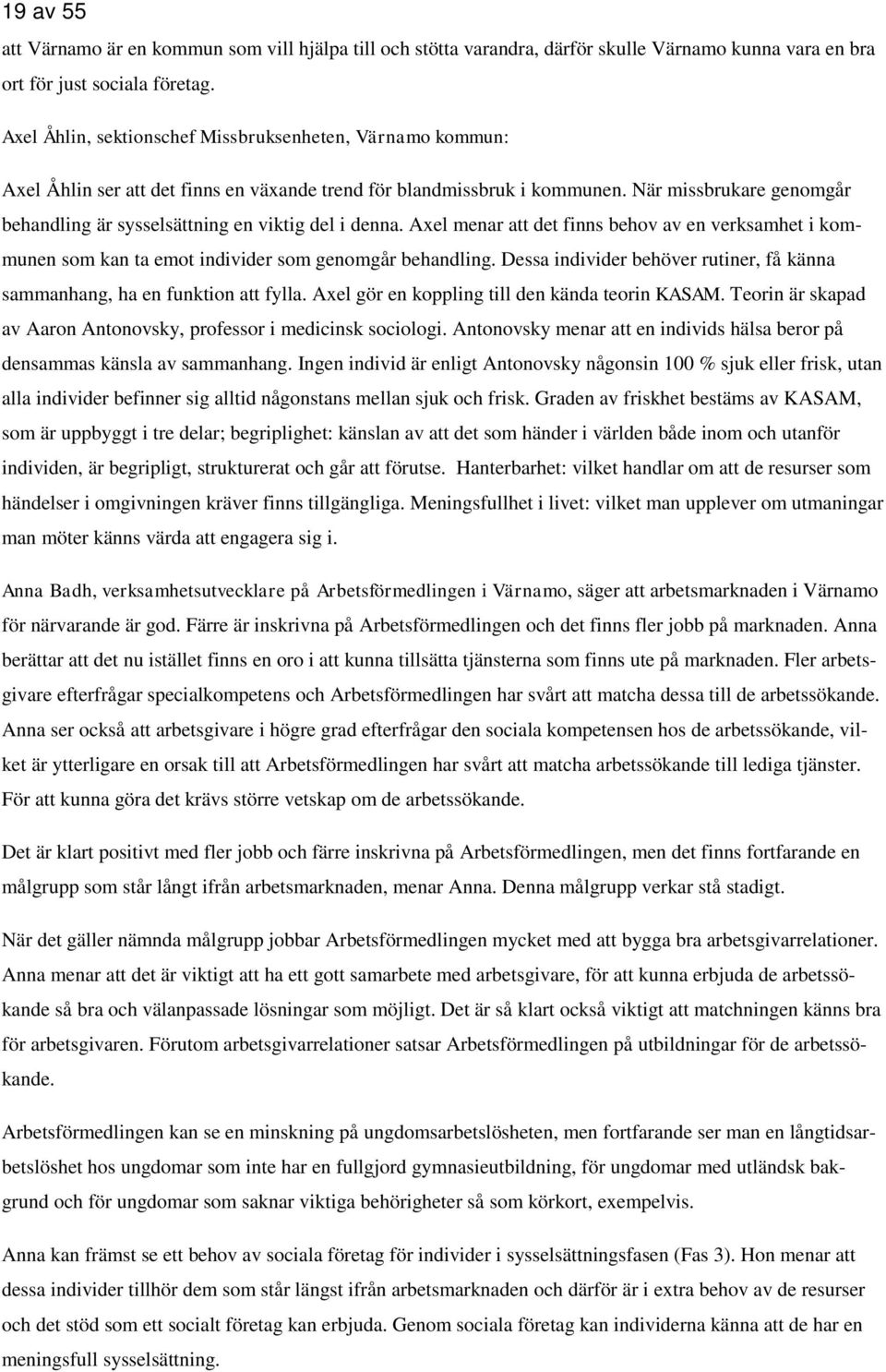 19 av 55

att Värnamo är en kommun som vill hjälpa till och stötta varandra, därför skulle Värnamo kunna vara en bra ort för just sociala företag.

Axel Åhlin, sektionschef Missbruksenheten, Värnamo kommun:

Axel Åhlin ser att det finns en växande trend för blandmissbruk i kommunen. När missbrukare genomgår behandling är sysselsättning en viktig del i denna. Axel menar att det finns behov av en verksamhet i kommunen som kan ta emot individer som genomgår behandling. Dessa individer behöver rutiner, få känna sammanhang, ha en funktion att fylla. Axel gör en koppling till den kända teorin KASAM. Teorin är skapad av Aaron Antonovsky, professor i medicinsk sociologi. Antonovsky menar att en individs hälsa beror på densammas känsla av sammanhang. Ingen individ är enligt Antonovsky någonsin 100 % sjuk eller frisk, utan alla individer befinner sig alltid någonstans mellan sjuk och frisk. Graden av friskhet bestäms av KASAM, som är uppbyggt i tre delar; begriplighet: känslan av att det som händer i världen både inom och utanför individen, är begripligt, strukturerat och går att förutse. Hanterbarhet: vilket handlar om att de resurser som händelser i omgivningen kräver finns tillgängliga. Meningsfullhet i livet: vilket man upplever om utmaningar man möter känns värda att engagera sig i.

Anna Badh, verksamhetsutvecklare på Arbetsförmedlingen i Värnamo, säger att arbetsmarknaden i Värnamo för närvarande är god. Färre är inskrivna på Arbetsförmedlingen och det finns fler jobb på marknaden. Anna berättar att det nu istället finns en oro i att kunna tillsätta tjänsterna som finns ute på marknaden. Fler arbetsgivare efterfrågar specialkompetens och Arbetsförmedlingen har svårt att matcha dessa till de arbetssökande. Anna ser också att arbetsgivare i högre grad efterfrågar den sociala kompetensen hos de arbetssökande, vilket är ytterligare en orsak till att Arbetsförmedlingen har svårt att matcha arbetssökande till lediga tjänster. För att kunna göra det krävs större vetskap om de arbetssökande.

Det är klart positivt med fler jobb och färre inskrivna på Arbetsförmedlingen, men det finns fortfarande en målgrupp som står långt ifrån arbetsmarknaden, menar Anna. Denna målgrupp verkar stå stadigt.

När det gäller nämnda målgrupp jobbar Arbetsförmedlingen mycket med att bygga bra arbetsgivarrelationer. Anna menar att det är viktigt att ha ett gott samarbete med arbetsgivare, för att kunna erbjuda de arbetssökande så bra och välanpassade lösningar som möjligt. Det är så klart också viktigt att matchningen känns bra för arbetsgivaren. Förutom arbetsgivarrelationer satsar Arbetsförmedlingen på utbildningar för de arbetssökande.

Arbetsförmedlingen kan se en minskning på ungdomsarbetslösheten, men fortfarande ser man en långtidsarbetslöshet hos ungdomar som inte har en fullgjord gymnasieutbildning, för ungdomar med utländsk bakgrund och för ungdomar som saknar viktiga behörigheter så som körkort, exempelvis.

Anna kan främst se ett behov av sociala företag för individer i sysselsättningsfasen (Fas 3). Hon menar att dessa individer tillhör dem som står längst ifrån arbetsmarknaden och därför är i extra behov av de resurser och det stöd som ett socialt företag kan erbjuda. Genom sociala företag kan individerna känna att de har en meningsfull sysselsättning.